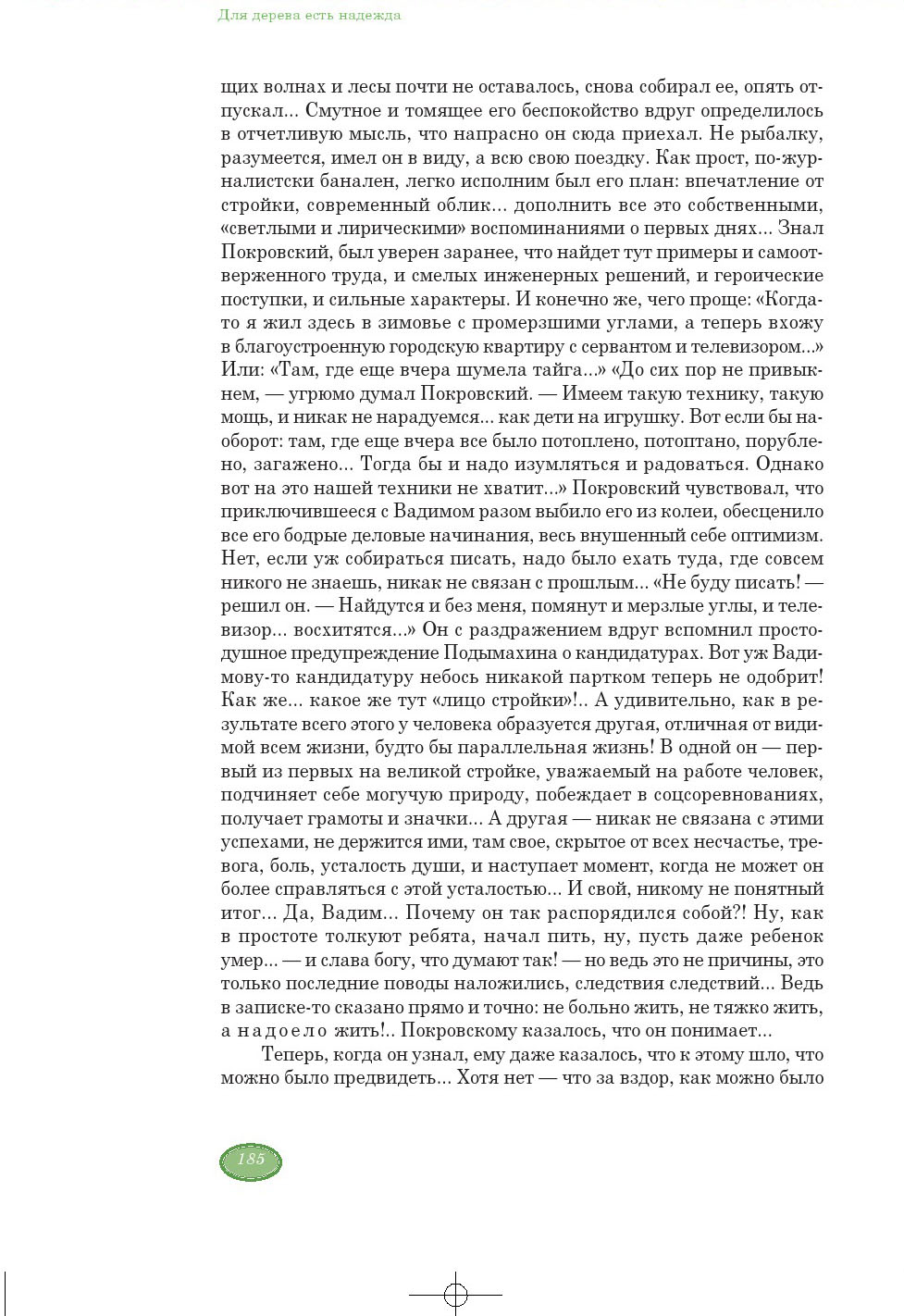 Для дерева есть надежда

щих волнах и лесы почти не оставалось, снова собирал ее, опять отпускал... Смутное и томящее его беспокойство вдруг определилось в отчетливую мысль, что напрасно он сюда приехал. Не рыбалку, разумеется, имел он в виду, а всю свою поездку. Как прост, по-журналистски банален, легко исполним был его план: впечатление от стройки, современный облик... дополнить все это собственными, «светлыми и лирическими» воспоминаниями о первых днях... Знал Покровский, был уверен заранее, что найдет тут примеры и самоотверженного труда, и смелых инженерных решений, и героические поступки, и сильные характеры. И конечно же, чего проще: «Когда-то я жил здесь в зимовье с промерзшими углами, а теперь вхожу в благоустроенную городскую квартиру с сервантом и телевизором...» Или: «Там, где еще вчера шумела тайга...» «До сих пор не привыкнем, — угрюмо думал Покровский. — Имеем такую технику, такую мощь, и никак не нарадуемся... как дети на игрушку. Вот если бы наоборот: там, где еще вчера все было потоплено, потоптано, порублено, загажено... Тогда бы и надо изумляться и радоваться. Однако вот на это нашей техники не хватит...» Покровский чувствовал, что приключившееся с Вадимом разом выбило его из колеи, обесценило все его бодрые деловые начинания, весь внушенный себе оптимизм. Нет, если уж собираться писать, надо было ехать туда, где совсем никого не знаешь, никак не связан с прошлым... «Не буду писать! — решил он. — Найдутся и без меня, помянут и мерзлые углы, и телевизор... восхитятся...» Он с раздражением вдруг вспомнил простодушное предупреждение Подымахина о кандидатурах. Вот уж Вадимову-то кандидатуру небось никакой партком теперь не одобрит! Как же... какое же тут «лицо стройки»!.. А удивительно, как в результате всего этого у человека образуется другая, отличная от видимой всем жизни, будто бы параллельная жизнь! В одной он — первый из первых на великой стройке, уважаемый на работе человек, подчиняет себе могучую природу, побеждает в соцсоревнованиях, получает грамоты и значки... А другая — никак не связана с этими успехами, не держится ими, там свое, скрытое от всех несчастье, тревога, боль, усталость души, и наступает момент, когда не может он более справляться с этой усталостью... И свой, никому не понятный итог... Да, Вадим... Почему он так распорядился собой?! Ну, как в простоте толкуют ребята, начал пить, ну, пусть даже ребенок умер... — и слава богу, что думают так! — но ведь это не причины, это только последние поводы наложились, следствия следствий... Ведь в записке-то сказано прямо и точно: не больно жить, не тяжко жить, а надоело жить!.. Покровскому казалось, что он понимает...

Теперь, когда он узнал, ему даже казалось, что к этому шло, что можно было предвидеть... Хотя нет — что за вздор, как можно было

185